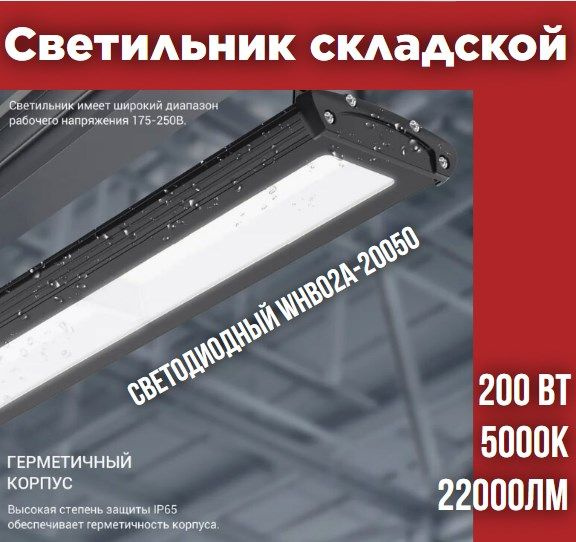 Светильник складской

Светильник имеет широкий диапазон рабочего напряжения 175-250В.

СВЕТОДИОДНЫЙ WHB02A-20050

200 ВТ

5000К

22000ЛМ

ГЕРМЕТИЧНЫЙ КОРПУС

Высокая степень защиты IP65 обеспечивает герметичность корпуса.